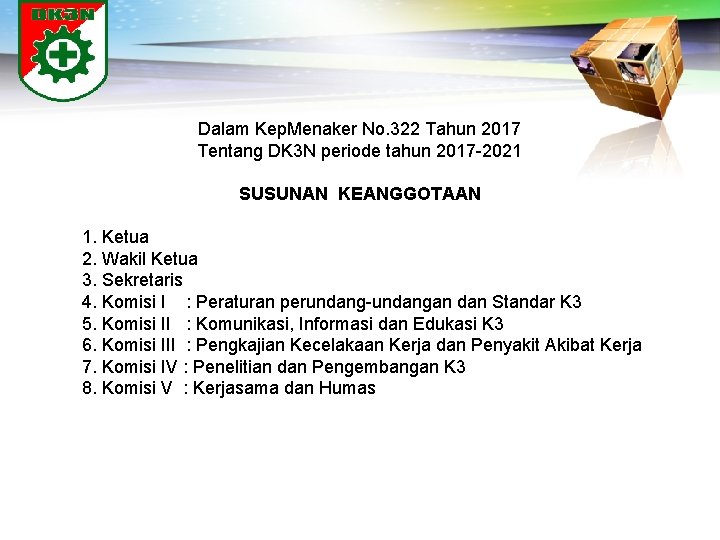 DK3N

Dalam KepMenaker No.322 Tahun 2017
Tentang DK3N periode tahun 2017-2021

SUSUNAN KEANGGOTAAN

1. Ketua
2. Wakil Ketua
3. Sekretaris
4. Komisi I : Peraturan perundang-undangan dan Standar K3
5. Komisi II : Komunikasi, Informasi dan Edukasi K3
6. Komisi III : Pengkajian Kecelakaan Kerja dan Penyakit Akibat Kerja
7. Komisi IV : Penelitian dan Pengembangan K3
8. Komisi V : Kerjasama dan Humas